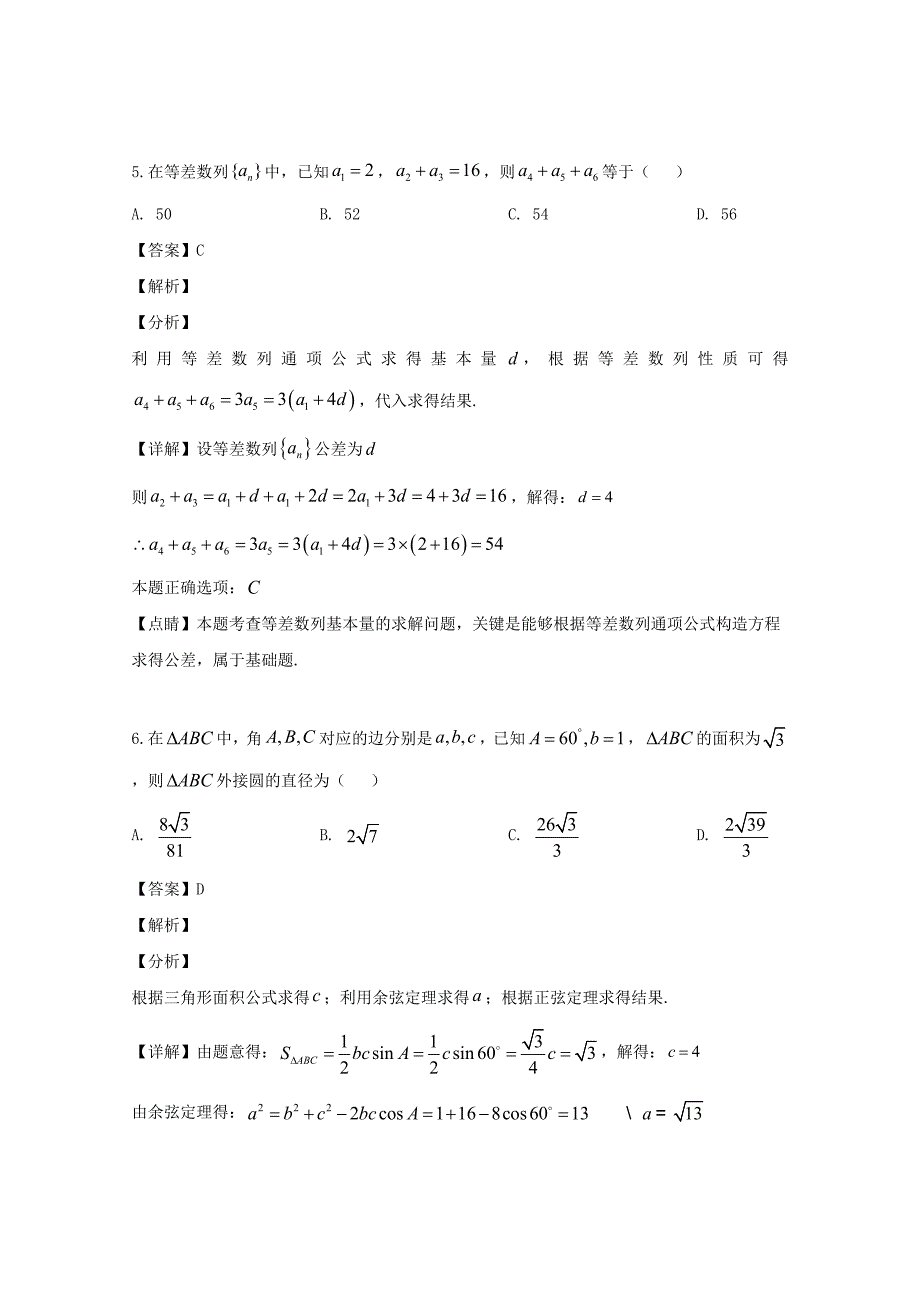 5.在等差数列$\{a_n\}$中，已知$a_1=2$，$a_2+a_3=16$，则$a_4+a_5+a_6$等于（　　）

A. 50　　B. 52　　C. 54　　D. 56

【答案】C

【解析】

【分析】

利用等差数列通项公式求得基本量$d$，根据等差数列性质可得$a_4+a_5+a_6=3a_5=3(a_1+4d)$，代入求得结果.

【详解】设等差数列$\{a_n\}$公差为$d$

则$a_2+a_3=a_1+d+a_1+2d=2a_1+3d=4+3d=16$，解得：$d=4$

$\therefore a_4+a_5+a_6=3a_5=3(a_1+4d)=3\times(2+16)=54$

本题正确选项：$C$

【点睛】本题考查等差数列基本量的求解问题，关键是能够根据等差数列通项公式构造方程求得公差，属于基础题.

6.在$\Delta ABC$中，角$A,B,C$对应的边分别是$a,b,c$，已知$A=60^\circ,b=1$，$\Delta ABC$的面积为$\sqrt{3}$，则$\Delta ABC$外接圆的直径为（　　）

A. $\frac{8\sqrt{3}}{81}$　　B. $2\sqrt{7}$　　C. $\frac{26\sqrt{3}}{3}$　　D. $\frac{2\sqrt{39}}{3}$

【答案】D

【解析】

【分析】

根据三角形面积公式求得$c$；利用余弦定理求得$a$；根据正弦定理求得结果.

【详解】由题意得：$S_{\Delta ABC}=\frac{1}{2}bc\sin A=\frac{1}{2}c\sin 60^\circ=\frac{\sqrt{3}}{4}c=\sqrt{3}$，解得：$c=4$

由余弦定理得：$a^2=b^2+c^2-2bc\cos A=1+16-8\cos 60^\circ=13$　　\ $a=\sqrt{13}$